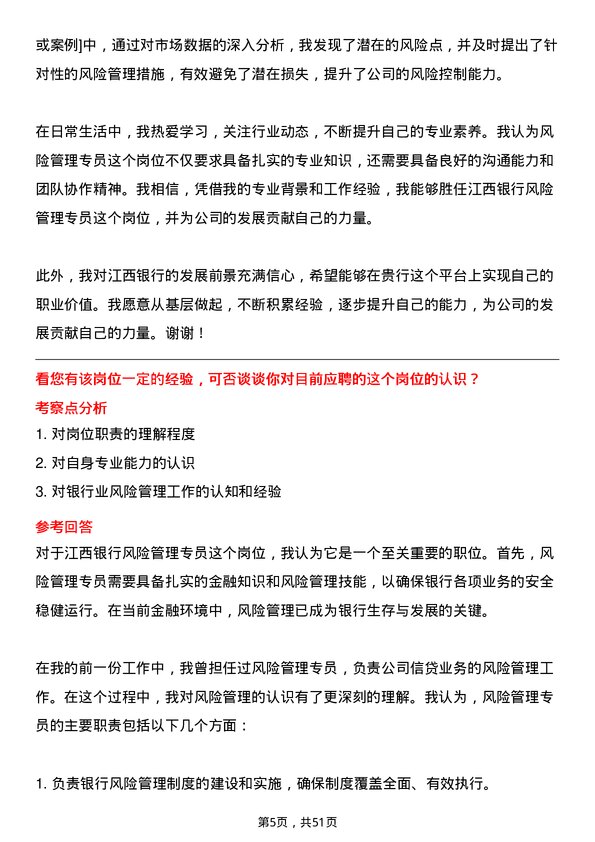 或案例]中，通过对市场数据的深入分析，我发现了潜在的风险点，并及时提出了针对性的风险管理措施，有效避免了潜在损失，提升了公司的风险控制能力。

在日常生活中，我热爱学习，关注行业动态，不断提升自己的专业素养。我认为风险管理专员这个岗位不仅要求具备扎实的专业知识，还需要具备良好的沟通能力和团队协作精神。我相信，凭借我的专业背景和工作经验，我能够胜任江西银行风险管理专员这个岗位，并为公司的发展贡献自己的力量。

此外，我对江西银行的发展前景充满信心，希望能够在贵行这个平台上实现自己的职业价值。我愿意从基层做起，不断积累经验，逐步提升自己的能力，为公司的发展贡献自己的力量。谢谢！

看您有该岗位一定的经验，可否谈谈你对目前应聘的这个岗位的认识？

考察点分析

1. 对岗位职责的理解程度

2. 对自身专业能力的认识

3. 对银行业风险管理工作的认知和经验

参考回答

对于江西银行风险管理专员这个岗位，我认为它是一个至关重要的职位。首先，风险管理专员需要具备扎实的金融知识和风险管理技能，以确保银行各项业务的安全稳健运行。在当前金融环境中，风险管理已成为银行生存与发展的关键。

在我的前一份工作中，我曾担任过风险管理专员，负责公司信贷业务的风险管理工作。在这个过程中，我对风险管理的认识有了更深刻的理解。我认为，风险管理专员的主要职责包括以下几个方面：

1. 负责银行风险管理制度的建设和实施，确保制度覆盖全面、有效执行。

第5页，共51页